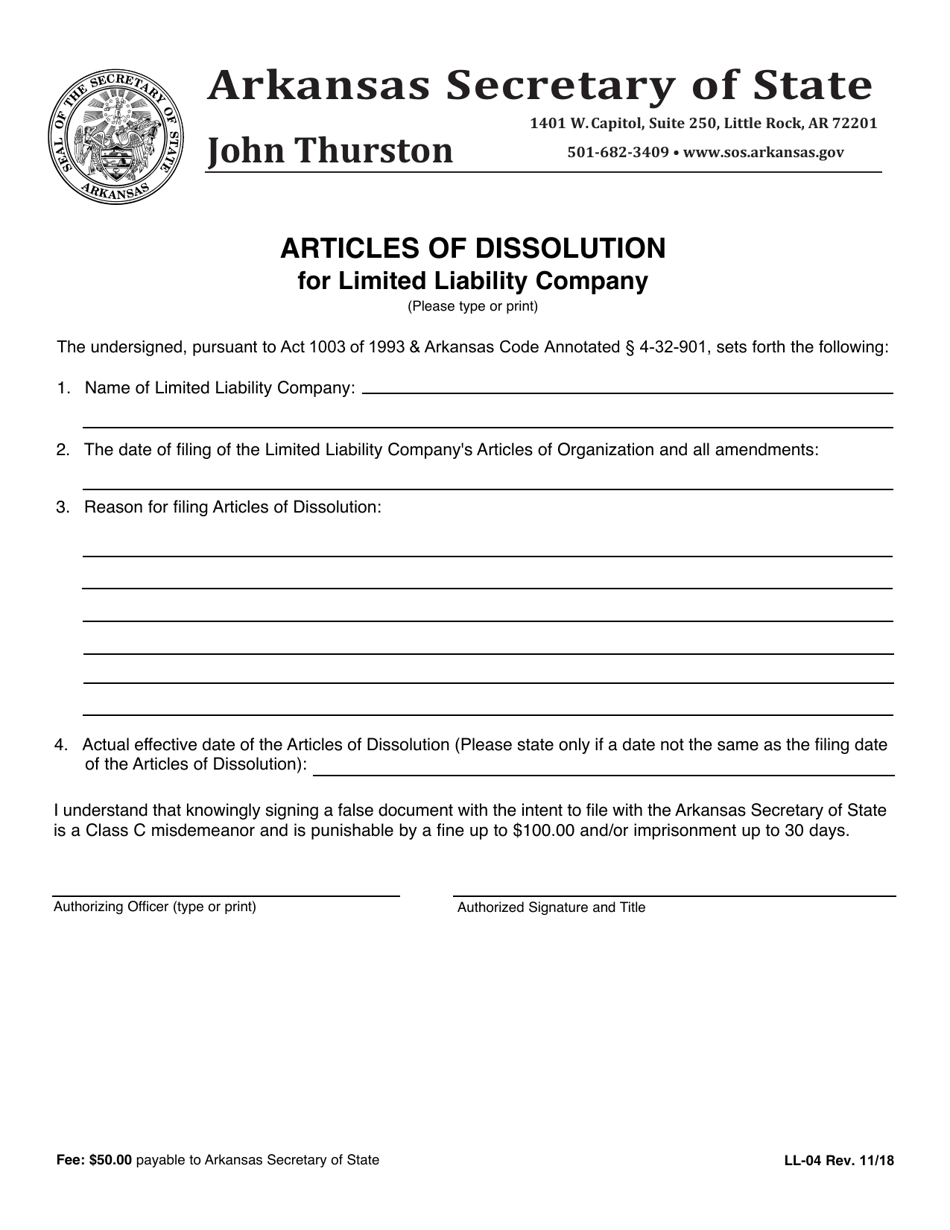 SEAL OF THE SECRETARY OF STATE ARKANSAS

Arkansas Secretary of State

John Thurston

1401 W. Capitol, Suite 250, Little Rock, AR 72201

501-682-3409 • www.sos.arkansas.gov

ARTICLES OF DISSOLUTION
for Limited Liability Company
(Please type or print)

The undersigned, pursuant to Act 1003 of 1993 & Arkansas Code Annotated § 4-32-901, sets forth the following:

1. Name of Limited Liability Company:

2. The date of filing of the Limited Liability Company's Articles of Organization and all amendments:

3. Reason for filing Articles of Dissolution:

4. Actual effective date of the Articles of Dissolution (Please state only if a date not the same as the filing date of the Articles of Dissolution):

I understand that knowingly signing a false document with the intent to file with the Arkansas Secretary of State is a Class C misdemeanor and is punishable by a fine up to $100.00 and/or imprisonment up to 30 days.

Authorizing Officer (type or print)

Authorized Signature and Title

Fee: $50.00 payable to Arkansas Secretary of State

LL-04 Rev. 11/18